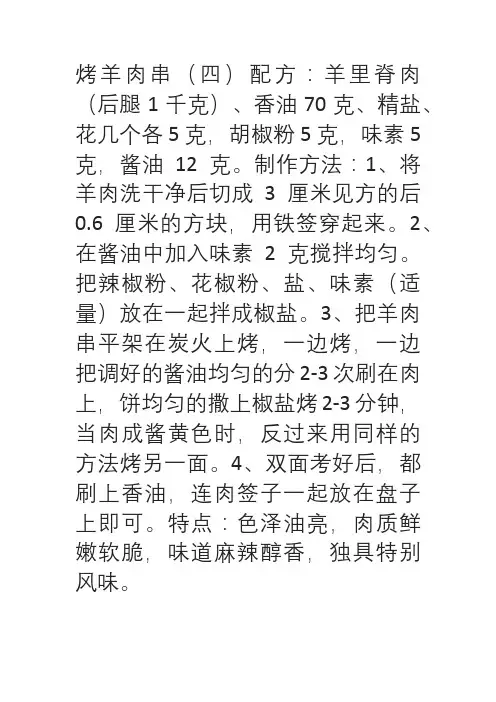 烤羊肉串（四）配方：羊里脊肉（后腿 1 千克）、香油 70 克、精盐、花几个各 5 克，胡椒粉 5 克，味素 5 克，酱油 12 克。制作方法：1、将羊肉洗干净后切成 3 厘米见方的后 0.6 厘米的方块，用铁签穿起来。2、在酱油中加入味素 2 克搅拌均匀。把辣椒粉、花椒粉、盐、味素（适量）放在一起拌成椒盐。3、把羊肉串平架在炭火上烤，一边烤，一边把调好的酱油均匀的分 2-3 次刷在肉上，饼均匀的撒上椒盐烤 2-3 分钟，当肉成酱黄色时，反过来用同样的方法烤另一面。4、双面考好后，都刷上香油，连肉签子一起放在盘子上即可。特点：色泽油亮，肉质鲜嫩软脆，味道麻辣醇香，独具特别风味。